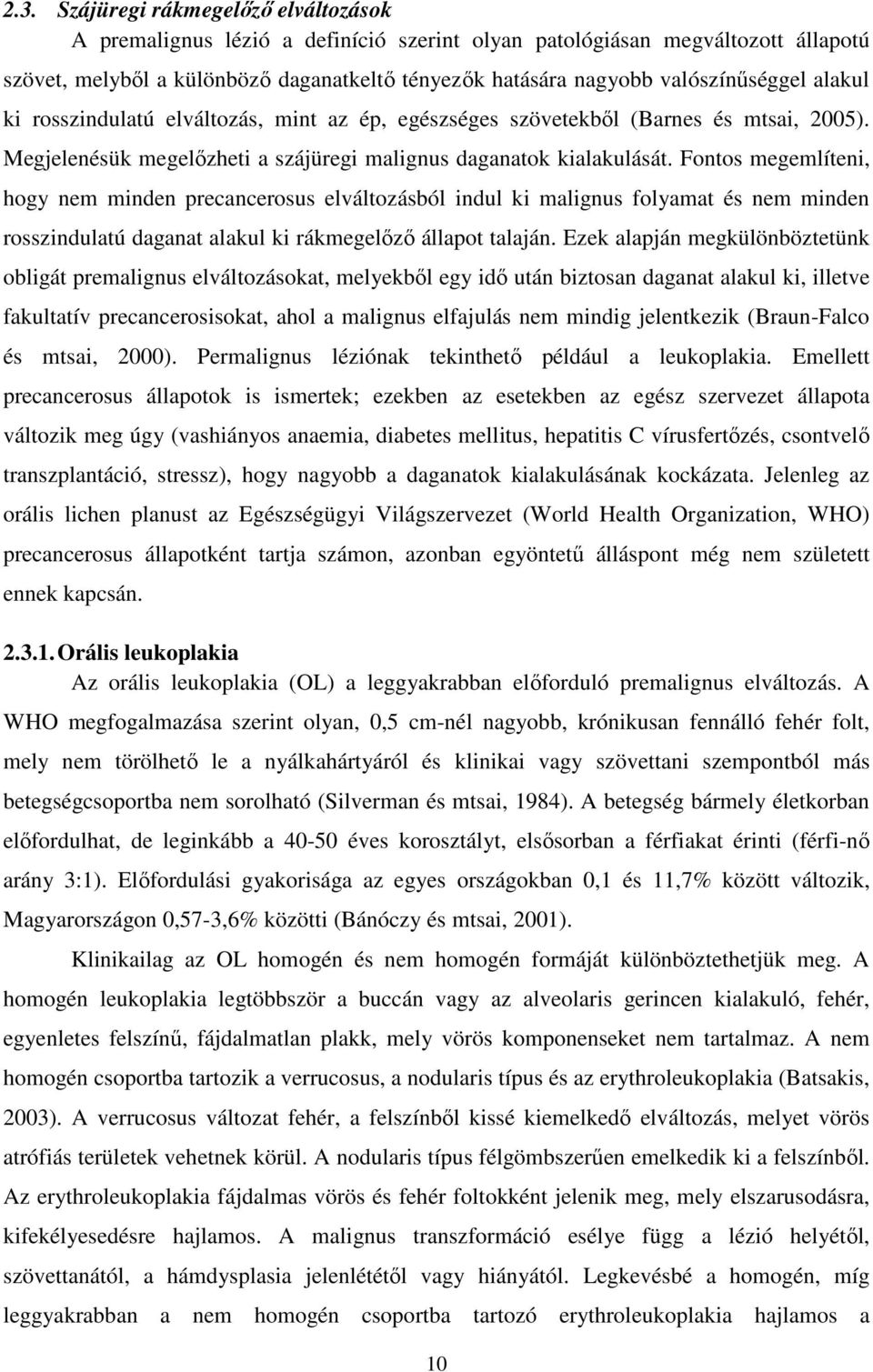 2.3. Szájüregi rákmegelőző elváltozások

A premalignus lézió a definíció szerint olyan patológiásan megváltozott állapotú szövet, melyből a különböző daganatkeltő tényezők hatására nagyobb valószínűséggel alakul ki rosszindulatú elváltozás, mint az ép, egészséges szövetekből (Barnes és mtsai, 2005). Megjelenésük megelőzheti a szájüregi malignus daganatok kialakulását. Fontos megemlíteni, hogy nem minden precancerosus elváltozásból indul ki malignus folyamat és nem minden rosszindulatú daganat alakul ki rákmegelőző állapot talaján. Ezek alapján megkülönböztetünk obligát premalignus elváltozásokat, melyekből egy idő után biztosan daganat alakul ki, illetve fakultatív precancerosisokat, ahol a malignus elfajulás nem mindig jelentkezik (Braun-Falco és mtsai, 2000). Permalignus léziónak tekinthető például a leukoplakia. Emellett precancerosus állapotok is ismertek; ezekben az esetekben az egész szervezet állapota változik meg úgy (vashiányos anaemia, diabetes mellitus, hepatitis C vírusfertőzés, csontvelő transzplantáció, stressz), hogy nagyobb a daganatok kialakulásának kockázata. Jelenleg az orális lichen planust az Egészségügyi Világszervezet (World Health Organization, WHO) precancerosus állapotként tartja számon, azonban egyöntetű álláspont még nem született ennek kapcsán.

2.3.1. Orális leukoplakia

Az orális leukoplakia (OL) a leggyakrabban előforduló premalignus elváltozás. A WHO megfogalmazása szerint olyan, 0,5 cm-nél nagyobb, krónikusan fennálló fehér folt, mely nem törölhető le a nyálkahártyáról és klinikai vagy szövettani szempontból más betegségcsoportba nem sorolható (Silverman és mtsai, 1984). A betegség bármely életkorban előfordulhat, de leginkább a 40-50 éves korosztályt, elsősorban a férfiakat érinti (férfi-nő arány 3:1). Előfordulási gyakorisága az egyes országokban 0,1 és 11,7% között változik, Magyarországon 0,57-3,6% közötti (Bánóczy és mtsai, 2001).

Klinikailag az OL homogén és nem homogén formáját különböztethetjük meg. A homogén leukoplakia legtöbbször a buccán vagy az alveolaris gerincen kialakuló, fehér, egyenletes felszínű, fájdalmatlan plakk, mely vörös komponenseket nem tartalmaz. A nem homogén csoportba tartozik a verrucosus, a nodularis típus és az erythroleukoplakia (Batsakis, 2003). A verrucosus változat fehér, a felszínből kissé kiemelkedő elváltozás, melyet vörös atrófiás területek vehetnek körül. A nodularis típus félgömbszerűen emelkedik ki a felszínből. Az erythroleukoplakia fájdalmas vörös és fehér foltokként jelenik meg, mely elszarusodásra, kifekélyesedésre hajlamos. A malignus transzformáció esélye függ a lézió helyétől, szövettanától, a hámdysplasia jelenlététől vagy hiányától. Legkevésbé a homogén, míg leggyakrabban a nem homogén csoportba tartozó erythroleukoplakia hajlamos a

10